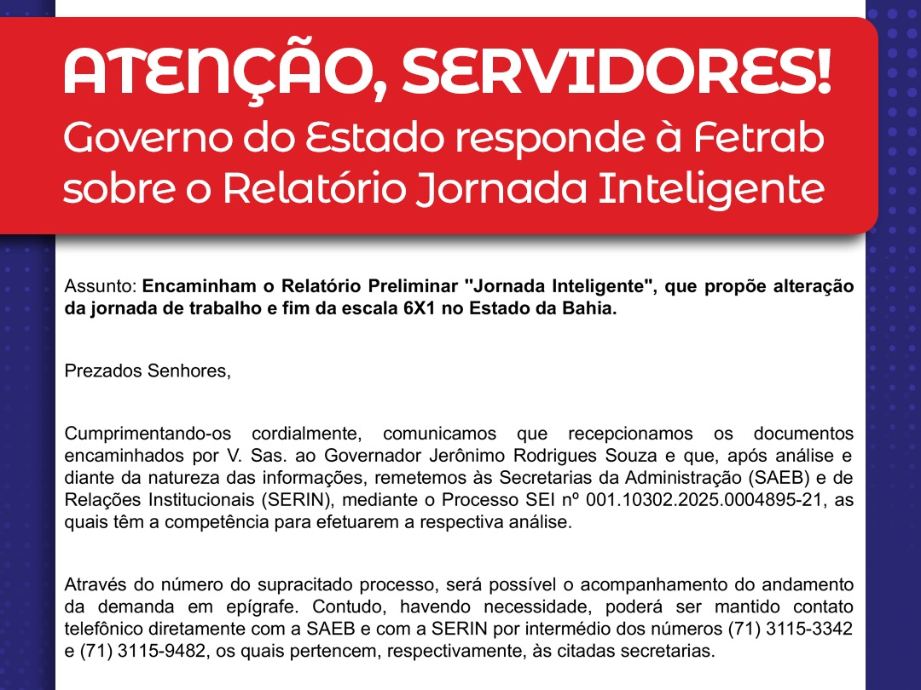 ATENÇÃO, SERVIDORES!
Governo do Estado responde à Fetrab sobre o Relatório Jornada Inteligente

Assunto: Encaminham o Relatório Preliminar "Jornada Inteligente", que propõe alteração da jornada de trabalho e fim da escala 6X1 no Estado da Bahia.

Prezados Senhores,

Cumprimentando-os cordialmente, comunicamos que recepcionamos os documentos encaminhados por V. Sas. ao Governador Jerônimo Rodrigues Souza e que, após análise e diante da natureza das informações, remetemos às Secretarias da Administração (SAEB) e de Relações Institucionais (SERIN), mediante o Processo SEI nº 001.10302.2025.0004895-21, as quais têm a competência para efetuarem a respectiva análise.

Através do número do supracitado processo, será possível o acompanhamento do andamento da demanda em epígrafe. Contudo, havendo necessidade, poderá ser mantido contato telefônico diretamente com a SAEB e com a SERIN por intermédio dos números (71) 3115-3342 e (71) 3115-9482, os quais pertencem, respectivamente, às citadas secretarias.